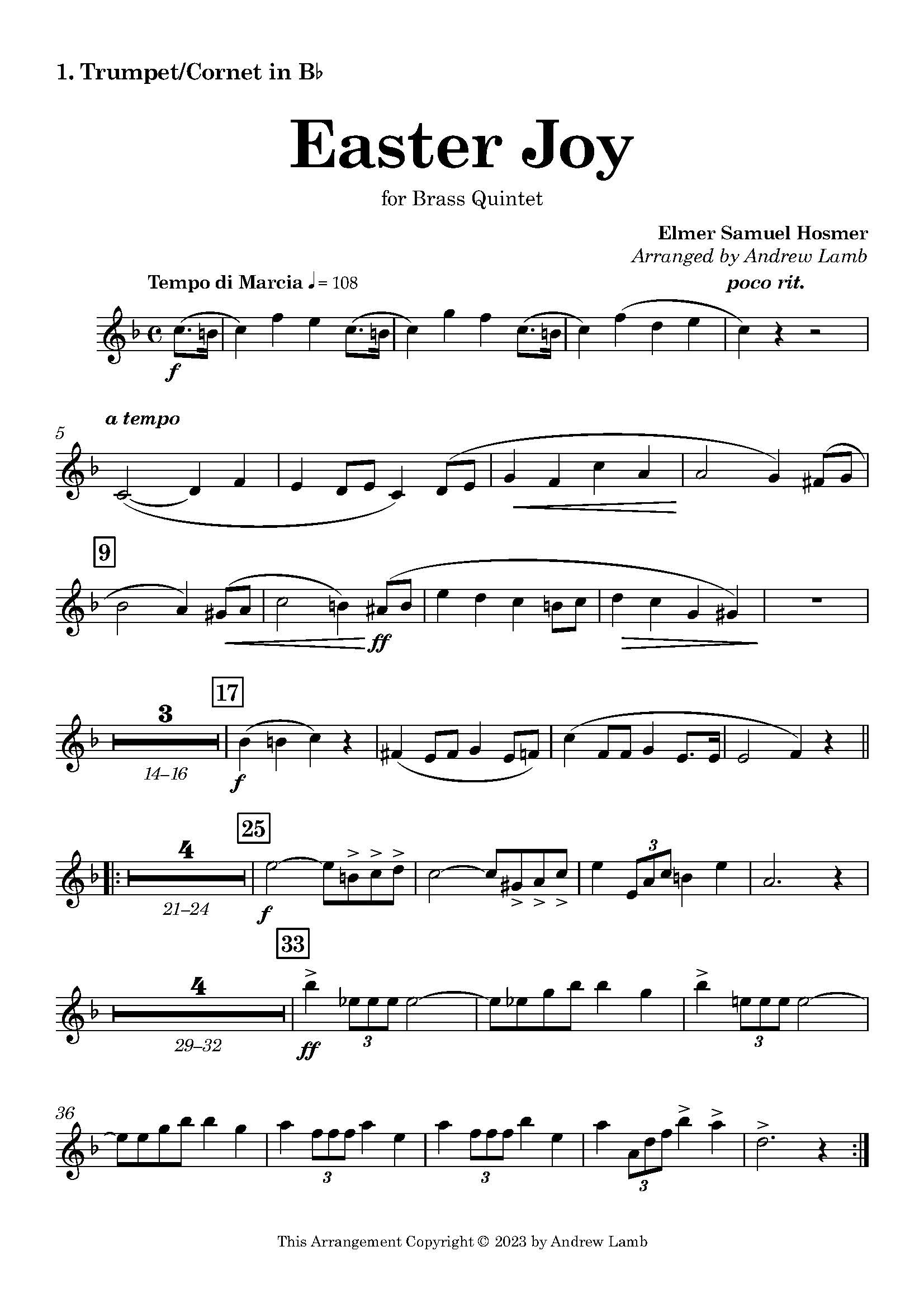 1. Trumpet/Cornet in B♭

Easter Joy

for Brass Quintet

Elmer Samuel Hosmer
Arranged by Andrew Lamb

Tempo di Marcia ♩= 108

poco rit.

f

5
a tempo

9

ff

3
14–16

17

f

4
21–24

25

f

3

4
29–32

33

ff

3

3

36

3

3

3

This Arrangement Copyright © 2023 by Andrew Lamb